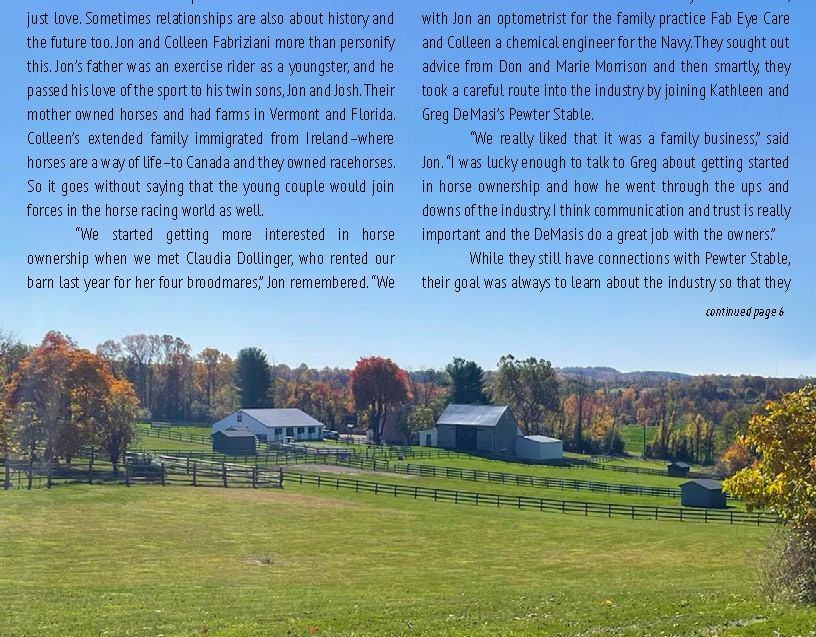 just love. Sometimes relationships are also about history and the future too. Jon and Colleen Fabriziani more than personify this. Jon's father was an exercise rider as a youngster, and he passed his love of the sport to his twin sons, Jon and Josh. Their mother owned horses and had farms in Vermont and Florida. Colleen's extended family immigrated from Ireland –where horses are a way of life –to Canada and they owned racehorses. So it goes without saying that the young couple would join forces in the horse racing world as well.

"We started getting more interested in horse ownership when we met Claudia Dollinger, who rented our barn last year for her four broodmares," Jon remembered. "We

with Jon an optometrist for the family practice Fab Eye Care and Colleen a chemical engineer for the Navy. They sought out advice from Don and Marie Morrison and then smartly, they took a careful route into the industry by joining Kathleen and Greg DeMasi's Pewter Stable.

"We really liked that it was a family business," said Jon. "I was lucky enough to talk to Greg about getting started in horse ownership and how he went through the ups and downs of the industry. I think communication and trust is really important and the DeMasis do a great job with the owners."

While they still have connections with Pewter Stable, their goal was always to learn about the industry so that they

continued page 6